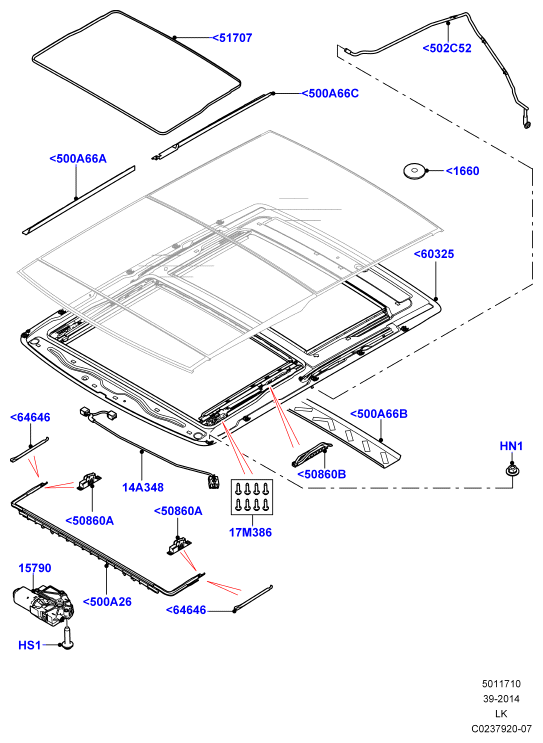 <51707
<502C52
<500A66C
<500A66A
<1660
<60325
<64646
<500A66B
HN1
14A348
<50860B
<50860A
<50860A
17M386
15790
<500A26
<64646
HS1
5011710
39-2014
LK
C0237920-07